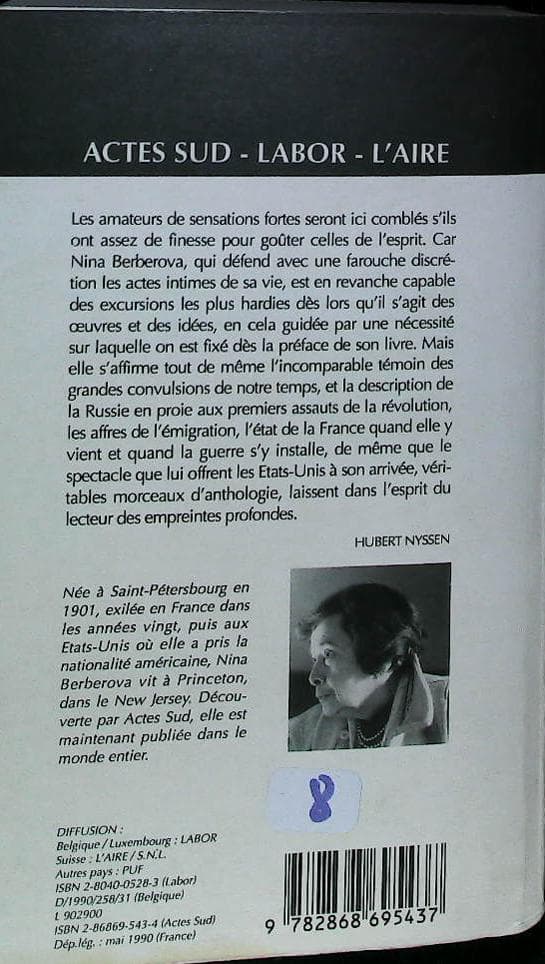 ACTES SUD - LABOR - L'AIRE

Les amateurs de sensations fortes seront ici comblés s'ils ont assez de finesse pour goûter celles de l'esprit. Car Nina Berberova, qui défend avec une farouche discrétion les actes intimes de sa vie, est en revanche capable des excursions les plus hardies dès lors qu'il s'agit des œuvres et des idées, en cela guidée par une nécessité sur laquelle on est fixé dès la préface de son livre. Mais elle s'affirme tout de même l'incomparable témoin des grandes convulsions de notre temps, et la description de la Russie en proie aux premiers assauts de la révolution, les affres de l'émigration, l'état de la France quand elle y vient et quand la guerre s'y installe, de même que le spectacle que lui offrent les Etats-Unis à son arrivée, véritables morceaux d'anthologie, laissent dans l'esprit du lecteur des empreintes profondes.

HUBERT NYSSEN

Née à Saint-Pétersbourg en 1901, exilée en France dans les années vingt, puis aux Etats-Unis où elle a pris la nationalité américaine, Nina Berberova vit à Princeton, dans le New Jersey. Découverte par Actes Sud, elle est maintenant publiée dans le monde entier.

8

DIFFUSION :
Belgique / Luxembourg : LABOR
Suisse : L'AIRE / S.N.L.
Autres pays : PUF
ISBN 2-8040-0528-3 (Labor)
D/1990/258/31 (Belgique)
L 902900
ISBN 2-86869-543-4 (Actes Sud)
Dép.lég. : mai 1990 (France)

9 782868 695437